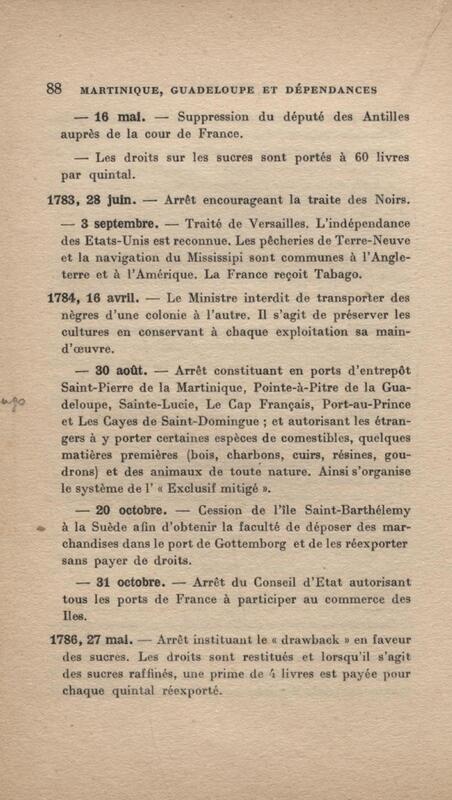 88 MARTINIQUE, GUADELOUPE ET DÉPENDANCES

— 16 mai. — Suppression du député des Antilles auprès de la cour de France.

— Les droits sur les sucres sont portés à 60 livres par quintal.

1783, 28 juin. — Arrêt encourageant la traite des Noirs.

— 3 septembre. — Traité de Versailles. L'indépendance des Etats-Unis est reconnue. Les pêcheries de Terre-Neuve et la navigation du Mississipi sont communes à l'Angleterre et à l'Amérique. La France reçoit Tabago.

1784, 16 avril. — Le Ministre interdit de transporter des nègres d'une colonie à l'autre. Il s'agit de préserver les cultures en conservant à chaque exploitation sa main-d'œuvre.

— 30 août. — Arrêt constituant en ports d'entrepôt Saint-Pierre de la Martinique, Pointe-à-Pitre de la Guadeloupe, Sainte-Lucie, Le Cap Français, Port-au-Prince et Les Cayes de Saint-Domingue ; et autorisant les étrangers à y porter certaines espèces de comestibles, quelques matières premières (bois, charbons, cuirs, résines, goudrons) et des animaux de toute nature. Ainsi s'organise le système de l' « Exclusif mitigé ».

— 20 octobre. — Cession de l'île Saint-Barthélemy à la Suède afin d'obtenir la faculté de déposer des marchandises dans le port de Gottemborg et de les réexporter sans payer de droits.

— 31 octobre. — Arrêt du Conseil d'Etat autorisant tous les ports de France à participer au commerce des Iles.

1786, 27 mai. — Arrêt instituant le « drawback » en faveur des sucres. Les droits sont restitués et lorsqu'il s'agit des sucres raffinés, une prime de 4 livres est payée pour chaque quintal réexporté.